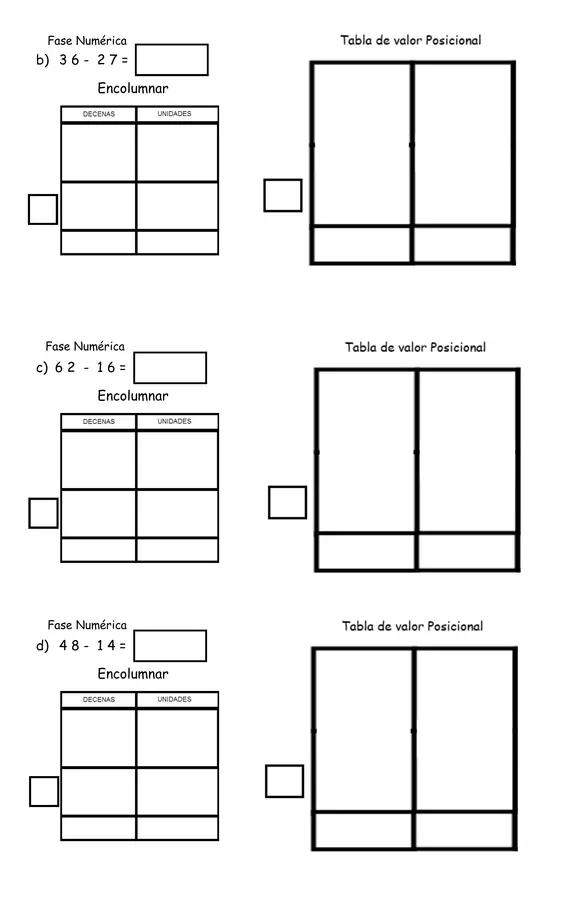 Fase Numérica
b) 3 6 - 2 7 =

Encolumnar

| DECENAS | UNIDADES |
|---|---|
| | |
| | |
| | |

Tabla de valor Posicional

Fase Numérica
c) 6 2 - 1 6 =

Encolumnar

| DECENAS | UNIDADES |
|---|---|
| | |
| | |
| | |

Tabla de valor Posicional

Fase Numérica
d) 4 8 - 1 4 =

Encolumnar

| DECENAS | UNIDADES |
|---|---|
| | |
| | |
| | |

Tabla de valor Posicional